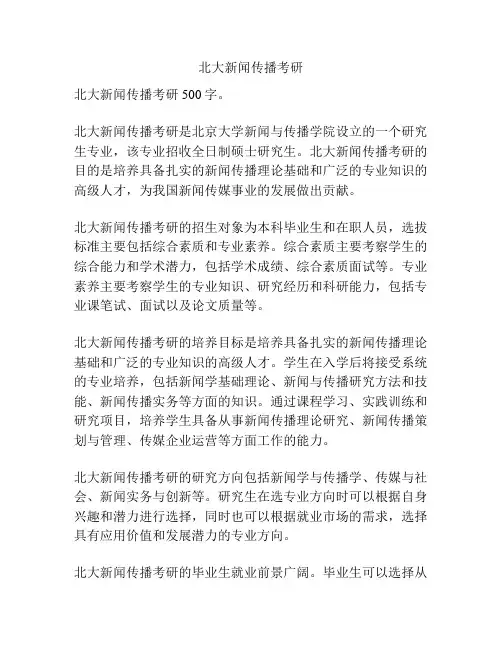 北大新闻传播考研

北大新闻传播考研 500 字。

北大新闻传播考研是北京大学新闻与传播学院设立的一个研究生专业，该专业招收全日制硕士研究生。北大新闻传播考研的目的是培养具备扎实的新闻传播理论基础和广泛的专业知识的高级人才，为我国新闻传媒事业的发展做出贡献。

北大新闻传播考研的招生对象为本科毕业生和在职人员，选拔标准主要包括综合素质和专业素养。综合素质主要考察学生的综合能力和学术潜力，包括学术成绩、综合素质面试等。专业素养主要考察学生的专业知识、研究经历和科研能力，包括专业课笔试、面试以及论文质量等。

北大新闻传播考研的培养目标是培养具备扎实的新闻传播理论基础和广泛的专业知识的高级人才。学生在入学后将接受系统的专业培养，包括新闻学基础理论、新闻与传播研究方法和技能、新闻传播实务等方面的知识。通过课程学习、实践训练和研究项目，培养学生具备从事新闻传播理论研究、新闻传播策划与管理、传媒企业运营等方面工作的能力。

北大新闻传播考研的研究方向包括新闻学与传播学、传媒与社会、新闻实务与创新等。研究生在选专业方向时可以根据自身兴趣和潜力进行选择，同时也可以根据就业市场的需求，选择具有应用价值和发展潜力的专业方向。

北大新闻传播考研的毕业生就业前景广阔。毕业生可以选择从